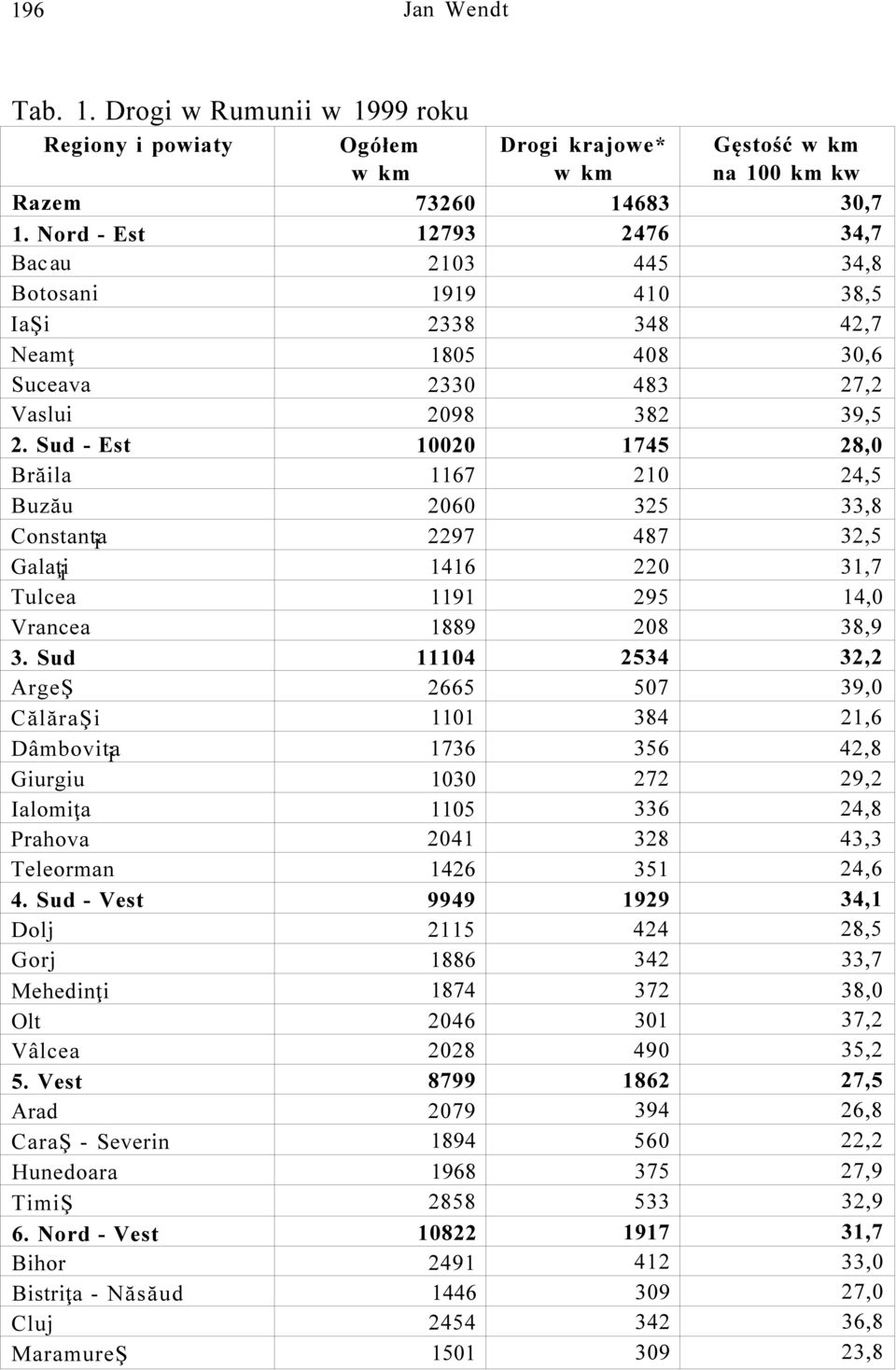 196 Jan Wendt

Tab. 1. Drogi w Rumunii w 1999 roku

| Regiony i powiaty | Ogółem w km | Drogi krajowe* w km | Gęstość w km na 100 km kw |
|---|---|---|---|
| Razem | 73260 | 14683 | 30,7 |
| 1. Nord - Est | 12793 | 2476 | 34,7 |
| Bacau | 2103 | 445 | 34,8 |
| Botosani | 1919 | 410 | 38,5 |
| IaŞi | 2338 | 348 | 42,7 |
| Neamţ | 1805 | 408 | 30,6 |
| Suceava | 2330 | 483 | 27,2 |
| Vaslui | 2098 | 382 | 39,5 |
| 2. Sud - Est | 10020 | 1745 | 28,0 |
| Brăila | 1167 | 210 | 24,5 |
| Buzău | 2060 | 325 | 33,8 |
| Constanţa | 2297 | 487 | 32,5 |
| Galaţi | 1416 | 220 | 31,7 |
| Tulcea | 1191 | 295 | 14,0 |
| Vrancea | 1889 | 208 | 38,9 |
| 3. Sud | 11104 | 2534 | 32,2 |
| ArgeŞ | 2665 | 507 | 39,0 |
| CălăraŞi | 1101 | 384 | 21,6 |
| Dâmboviţa | 1736 | 356 | 42,8 |
| Giurgiu | 1030 | 272 | 29,2 |
| Ialomiţa | 1105 | 336 | 24,8 |
| Prahova | 2041 | 328 | 43,3 |
| Teleorman | 1426 | 351 | 24,6 |
| 4. Sud - Vest | 9949 | 1929 | 34,1 |
| Dolj | 2115 | 424 | 28,5 |
| Gorj | 1886 | 342 | 33,7 |
| Mehedinţi | 1874 | 372 | 38,0 |
| Olt | 2046 | 301 | 37,2 |
| Vâlcea | 2028 | 490 | 35,2 |
| 5. Vest | 8799 | 1862 | 27,5 |
| Arad | 2079 | 394 | 26,8 |
| CaraŞ - Severin | 1894 | 560 | 22,2 |
| Hunedoara | 1968 | 375 | 27,9 |
| TimiŞ | 2858 | 533 | 32,9 |
| 6. Nord - Vest | 10822 | 1917 | 31,7 |
| Bihor | 2491 | 412 | 33,0 |
| Bistriţa - Năsăud | 1446 | 309 | 27,0 |
| Cluj | 2454 | 342 | 36,8 |
| MaramureŞ | 1501 | 309 | 23,8 |